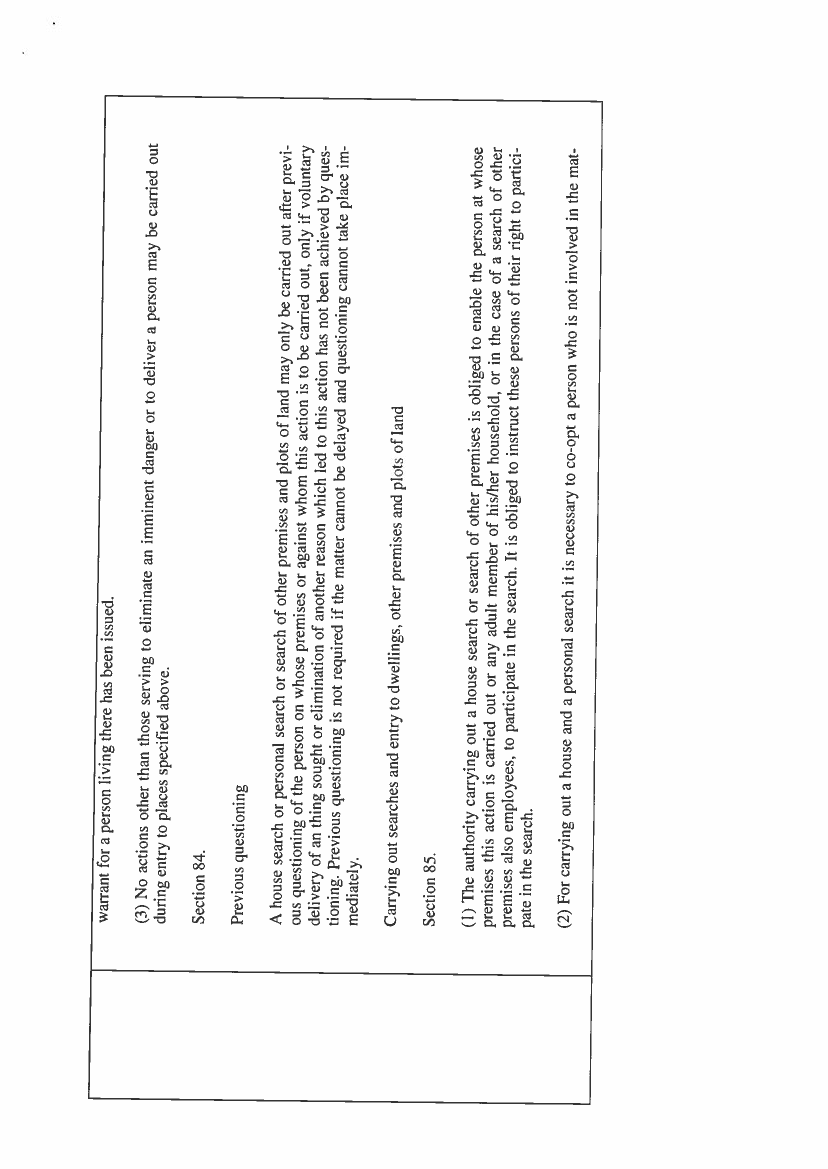 warrant for a person living there has been issued.

(3) No actions other than those serving to eliminate an imminent danger or to deliver a person may be carried out during entry to places specified above.

Section 84.

Previous questioning

A house search or personal search or search of other premises and plots of land may only be carried out after previous questioning of the person on whose premises or against whom this action is to be carried out, only if voluntary delivery of an thing sought or elimination of another reason which led to this action has not been achieved by questioning. Previous questioning is not required if the matter cannot be delayed and questioning cannot take place immediately.

Carrying out searches and entry to dwellings, other premises and plots of land

Section 85.

(1) The authority carrying out a house search or search of other premises is obliged to enable the person at whose premises this action is carried out or any adult member of his/her household, or in the case of a search of other premises also employees, to participate in the search. It is obliged to instruct these persons of their right to participate in the search.

(2) For carrying out a house and a personal search it is necessary to co-opt a person who is not involved in the mat-